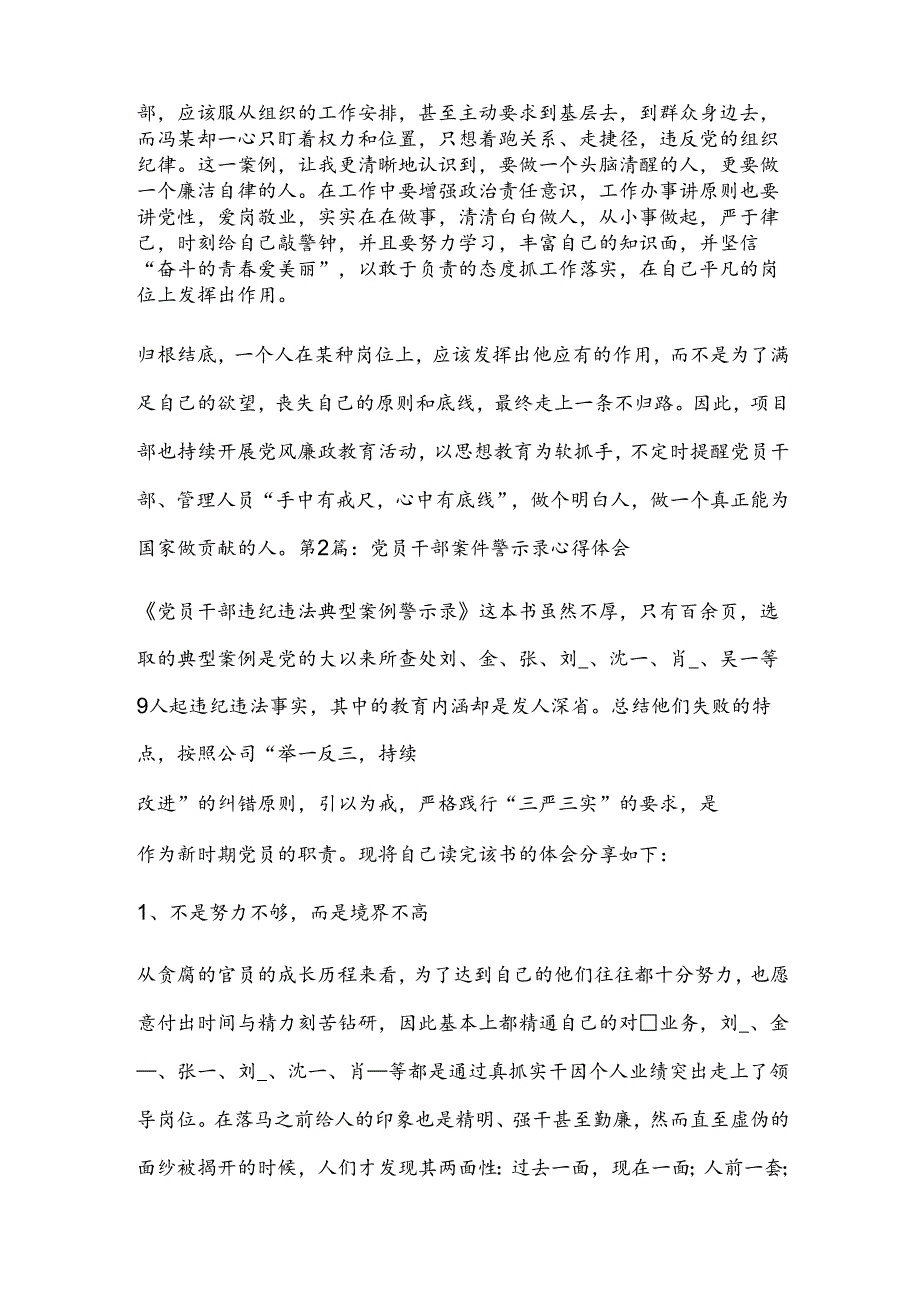 部，应该服从组织的工作安排，甚至主动要求到基层去，到群众身边去，而冯某却一心只盯着权力和位置，只想着跑关系、走捷径，违反党的组织纪律。这一案例，让我更清晰地认识到，要做一个头脑清醒的人，更要做一个廉洁自律的人。在工作中要增强政治责任意识，工作办事讲原则也要讲党性，爱岗敬业，实实在在做事，清清白白做人，从小事做起，严于律己，时刻给自己敲警钟，并且要努力学习，丰富自己的知识面，并坚信“奋斗的青春爱美丽”，以敢于负责的态度抓工作落实，在自己平凡的岗位上发挥出作用。

归根结底，一个人在某种岗位上，应该发挥出他应有的作用，而不是为了满足自己的欲望，丧失自己的原则和底线，最终走上一条不归路。因此，项目部也持续开展党风廉政教育活动，以思想教育为软抓手，不定时提醒党员干部、管理人员“手中有戒尺，心中有底线”，做个明白人，做一个真正能为国家做贡献的人。第2篇：党员干部案件警示录心得体会

《党员干部违纪违法典型案例警示录》这本书虽然不厚，只有百余页，选取的典型案例是党的大以来所查处刘、金、张、刘_、沈一、肖_、吴一等9人起违纪违法事实，其中的教育内涵却是发人深省。总结他们失败的特点，按照公司“举一反三，持续

改进”的纠错原则，引以为戒，严格践行“三严三实”的要求，是

作为新时期党员的职责。现将自己读完该书的体会分享如下：

1、不是努力不够，而是境界不高

从贪腐的官员的成长历程来看，为了达到自己的他们往往都十分努力，也愿意付出时间与精力刻苦钻研，因此基本上都精通自己的对□业务，刘_、金—、张一、刘_、沈一、肖—等都是通过真抓实干因个人业绩突出走上了领导岗位。在落马之前给人的印象也是精明、强干甚至勤廉，然而直至虚伪的面纱被揭开的时候，人们才发现其两面性：过去一面，现在一面；人前一套；